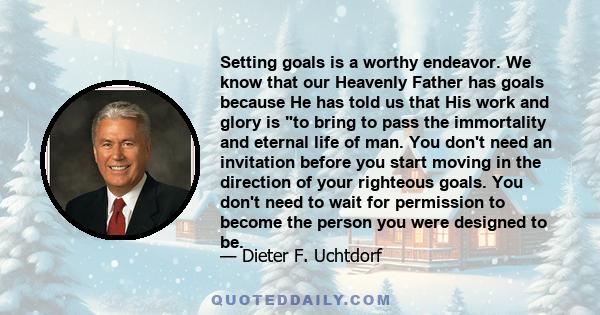 Setting goals is a worthy endeavor. We know that our Heavenly Father has goals because He has told us that His work and glory is "to bring to pass the immortality and eternal life of man. You don't need an invitation before you start moving in the direction of your righteous goals. You don't need to wait for permission to become the person you were designed to be.

— Dieter F. Uchtdorf

QUOTEDDAILY.COM